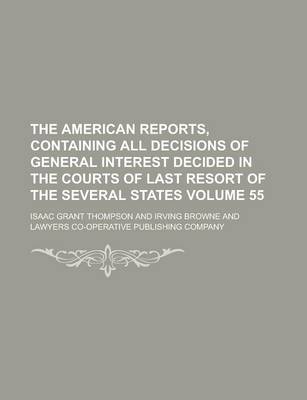 THE AMERICAN REPORTS, CONTAINING ALL DECISIONS OF GENERAL INTEREST DECIDED IN THE COURTS OF LAST RESORT OF THE SEVERAL STATES VOLUME 55

ISAAC GRANT THOMPSON AND IRVING BROWNE AND LAWYERS CO-OPERATIVE PUBLISHING COMPANY